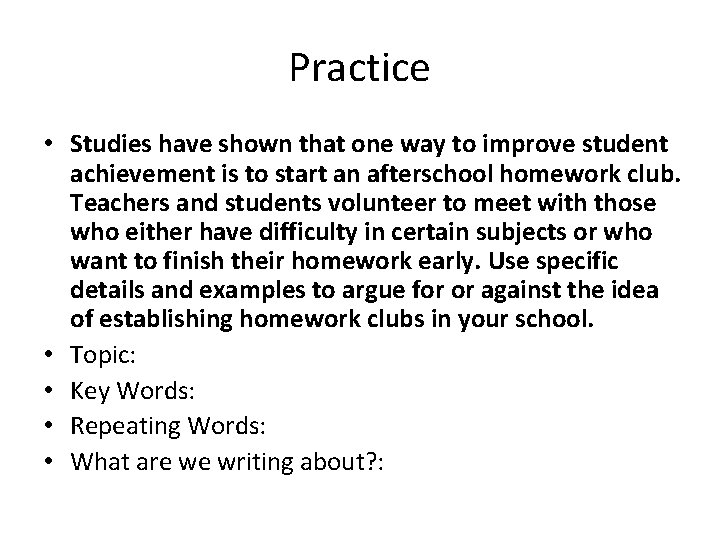 Practice

• Studies have shown that one way to improve student achievement is to start an afterschool homework club. Teachers and students volunteer to meet with those who either have difficulty in certain subjects or who want to finish their homework early. Use specific details and examples to argue for or against the idea of establishing homework clubs in your school.
• Topic:
• Key Words:
• Repeating Words:
• What are we writing about?: